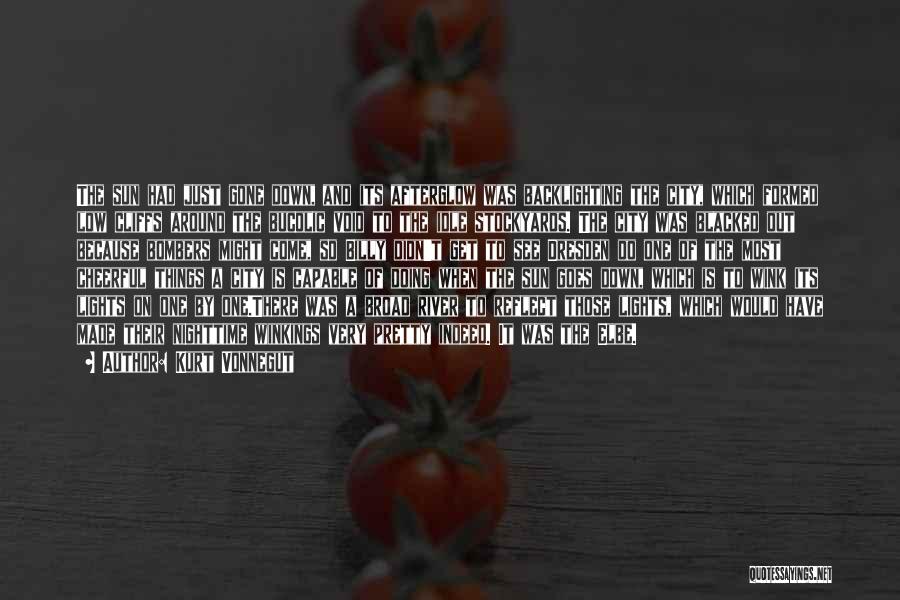 THE SUN HAD JUST GONE DOWN, AND ITS AFTERGLOW WAS BACKLIGHTING THE CITY, WHICH FORMED LOW CLIFFS AROUND THE BUCOLIC VOID TO THE IDLE STOCKYARDS. THE CITY WAS BLACKED OUT BECAUSE BOMBERS MIGHT COME, SO BILLY DIDN'T GET TO SEE DRESDEN DO ONE OF THE MOST CHEERFUL THINGS A CITY IS CAPABLE OF DOING WHEN THE SUN GOES DOWN, WHICH IS TO WINK ITS LIGHTS ON ONE BY ONE.THERE WAS A BROAD RIVER TO REFLECT THOSE LIGHTS, WHICH WOULD HAVE MADE THEIR NIGHTTIME WINKINGS VERY PRETTY INDEED. IT WAS THE ELBE.

AUTHOR: KURT VONNEGUT

QUOTESSAYINGS.NET